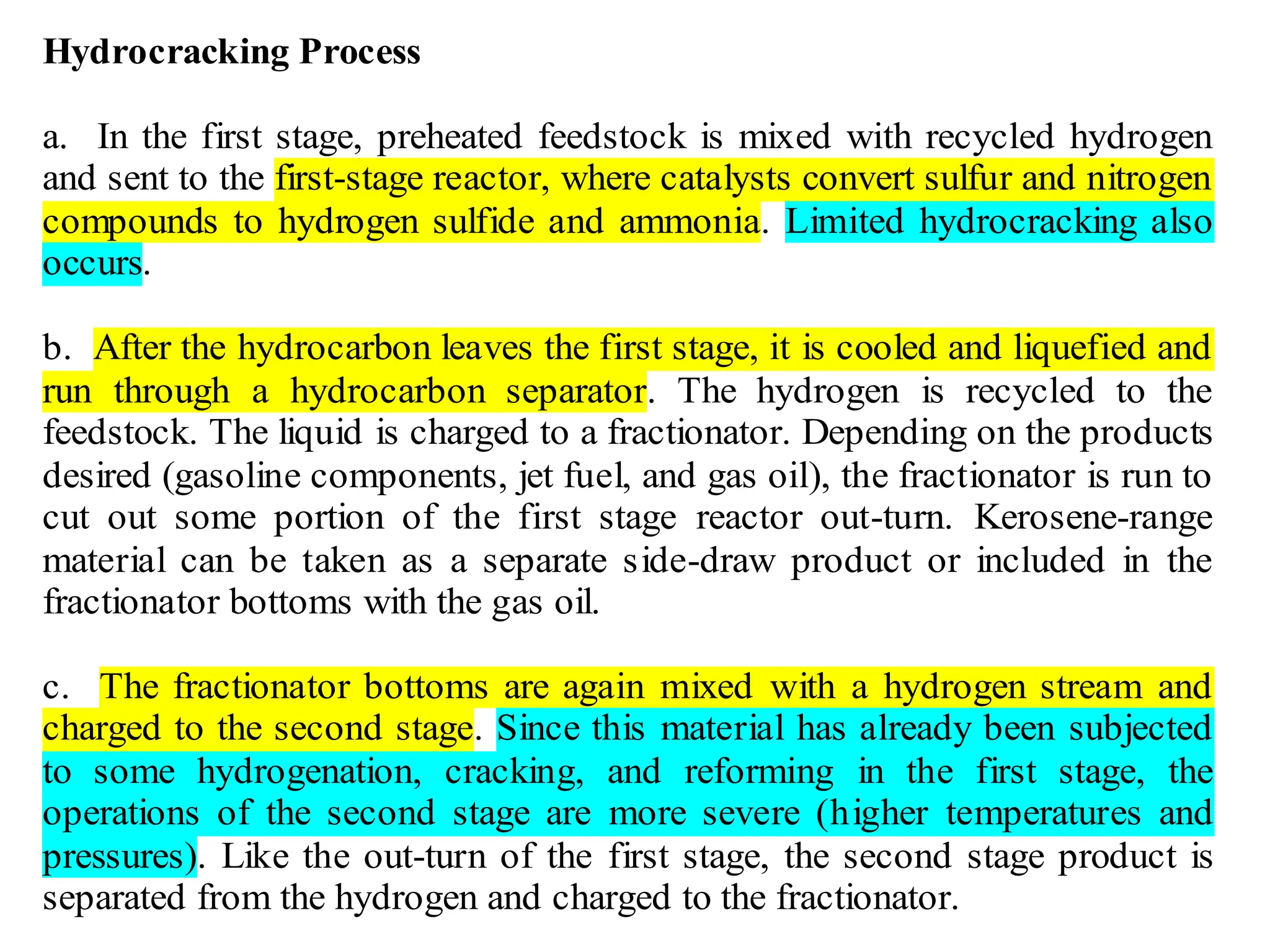 Hydrocracking Process

a. In the first stage, preheated feedstock is mixed with recycled hydrogen and sent to the first-stage reactor, where catalysts convert sulfur and nitrogen compounds to hydrogen sulfide and ammonia. Limited hydrocracking also occurs.

b. After the hydrocarbon leaves the first stage, it is cooled and liquefied and run through a hydrocarbon separator. The hydrogen is recycled to the feedstock. The liquid is charged to a fractionator. Depending on the products desired (gasoline components, jet fuel, and gas oil), the fractionator is run to cut out some portion of the first stage reactor out-turn. Kerosene-range material can be taken as a separate side-draw product or included in the fractionator bottoms with the gas oil.

c. The fractionator bottoms are again mixed with a hydrogen stream and charged to the second stage. Since this material has already been subjected to some hydrogenation, cracking, and reforming in the first stage, the operations of the second stage are more severe (higher temperatures and pressures). Like the out-turn of the first stage, the second stage product is separated from the hydrogen and charged to the fractionator.